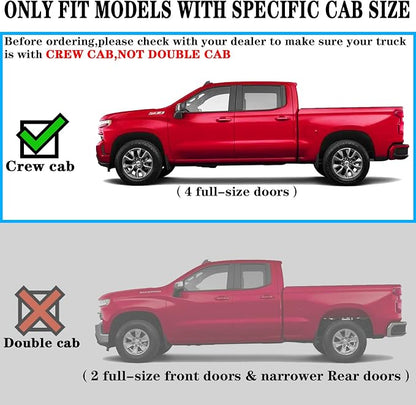 ONLY FIT MODELS WITH SPECIFIC CAB SIZE

Before ordering,please check with your dealer to make sure your truck is with CREW CAB,NOT DOUBLE CAB

Crew cab

( 4 full-size doors )

Double cab

( 2 full-size front doors & narrower Rear doors )